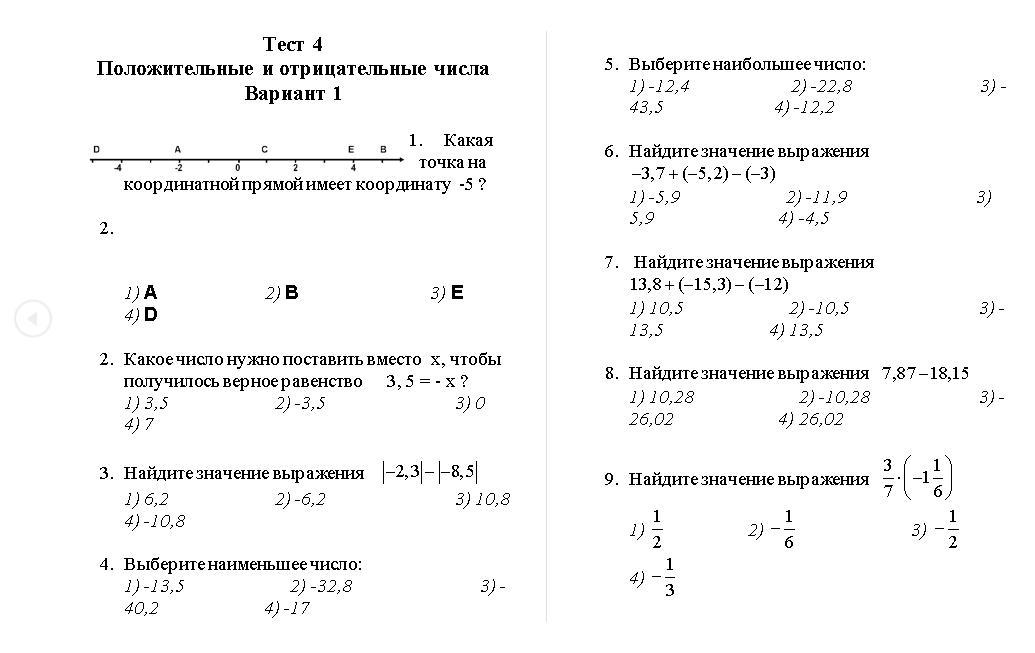 Тест 4
Положительные и отрицательные числа
Вариант 1

D A C E B
-4 -2 0 2 4

1. Какая точка на координатной прямой имеет координату -5 ?

2.

1) A 2) B 3) E
4) D

2. Какое число нужно поставить вместо x, чтобы получилось верное равенство 3, 5 = - x ?
1) 3,5 2) -3,5 3) 0
4) 7

3. Найдите значение выражения $|-2,3|-|-8,5|$
1) 6,2 2) -6,2 3) 10,8
4) -10,8

4. Выберите наименьшее число:
1) -13,5 2) -32,8 3) -40,2 4) -17

5. Выберите наибольшее число:
1) -12,4 2) -22,8 3) -43,5 4) -12,2

6. Найдите значение выражения
$-3,7+(-5,2)-(-3)$
1) -5,9 2) -11,9 3) 5,9 4) -4,5

7. Найдите значение выражения
$13,8+(-15,3)-(-12)$
1) 10,5 2) -10,5 3) -13,5 4) 13,5

8. Найдите значение выражения $7,87-18,15$
1) 10,28 2) -10,28 3) -26,02 4) 26,02

9. Найдите значение выражения $\frac{3}{7}\cdot\left(-1\frac{1}{6}\right)$
1) $\frac{1}{2}$ 2) $-\frac{1}{6}$ 3) $-\frac{1}{2}$
4) $-\frac{1}{3}$